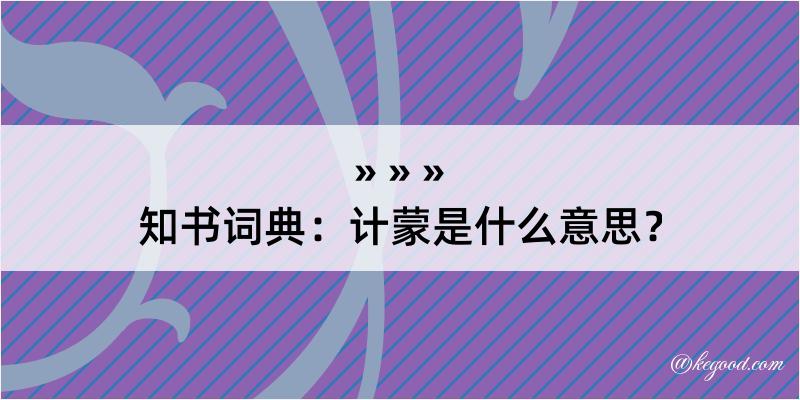 » » »
知书词典：计蒙是什么意思？

@kegood.com